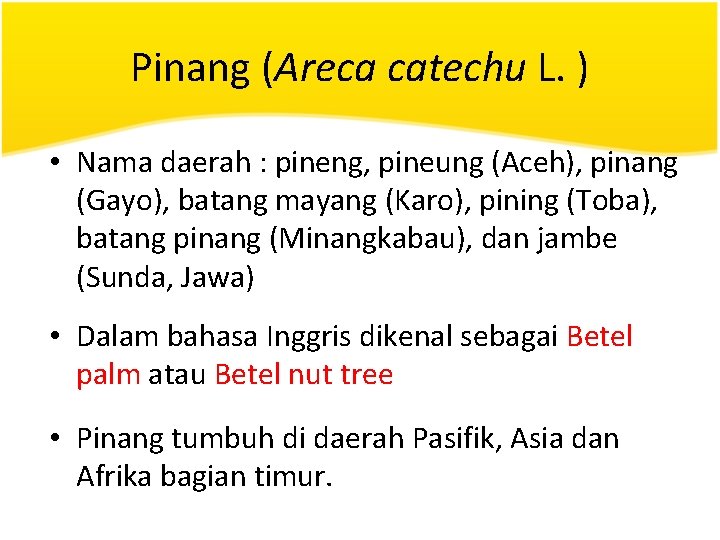 Pinang (Areca catechu L. )

• Nama daerah : pineng, pineung (Aceh), pinang (Gayo), batang mayang (Karo), pining (Toba), batang pinang (Minangkabau), dan jambe (Sunda, Jawa)

• Dalam bahasa Inggris dikenal sebagai Betel palm atau Betel nut tree

• Pinang tumbuh di daerah Pasifik, Asia dan Afrika bagian timur.